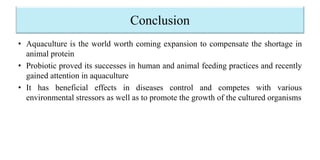 Conclusion

• Aquaculture is the world worth coming expansion to compensate the shortage in animal protein
• Probiotic proved its successes in human and animal feeding practices and recently gained attention in aquaculture
• It has beneficial effects in diseases control and competes with various environmental stressors as well as to promote the growth of the cultured organisms